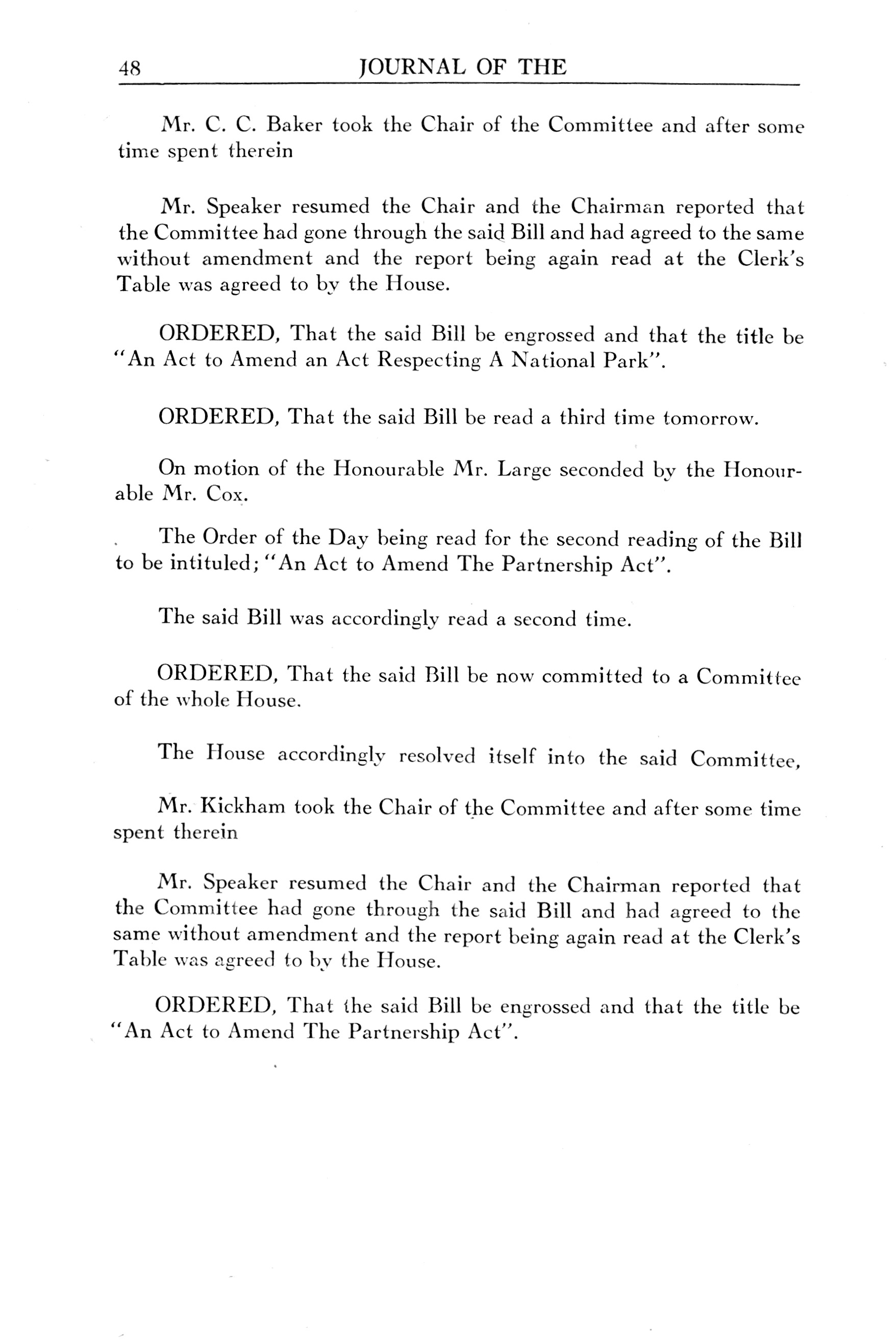 48 JOURNAL OF THE

Mr. C. C. Baker took the Chair of the Committee and after some time spent therein

Mr. Speaker resumed the Chair and the Chairman reported that the Committee had gone through the said Bill and had agreed to the same without amendment and the report being again read at the Clerk's Table was agreed to by the House.

ORDERED, That the said Bill be engrossed and that the title be "An Act to Amend an Act Respecting A National Park".

ORDERED, That the said Bill be read a third time tomorrow.

On motion of the Honourable Mr. Large seconded by the Honourable Mr. Cox.

The Order of the Day being read for the second reading of the Bill to be intituled; "An Act to Amend The Partnership Act".

The said Bill was accordingly read a second time.

ORDERED, That the said Bill be now committed to a Committee of the whole House.

The House accordingly resolved itself into the said Committee,

Mr. Kickham took the Chair of the Committee and after some time spent therein

Mr. Speaker resumed the Chair and the Chairman reported that the Committee had gone through the said Bill and had agreed to the same without amendment and the report being again read at the Clerk's Table was agreed to by the House.

ORDERED, That the said Bill be engrossed and that the title be "An Act to Amend The Partnership Act".